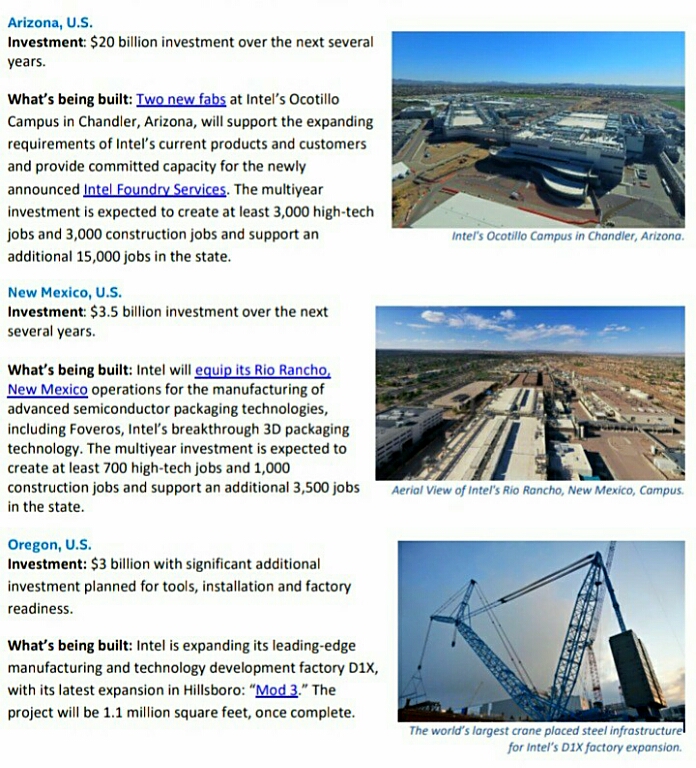 Arizona, U.S.
Investment: $20 billion investment over the next several years.

What's being built: Two new fabs at Intel's Ocotillo Campus in Chandler, Arizona, will support the expanding requirements of Intel's current products and customers and provide committed capacity for the newly announced Intel Foundry Services. The multiyear investment is expected to create at least 3,000 high-tech jobs and 3,000 construction jobs and support an additional 15,000 jobs in the state.

Intel's Ocotillo Campus in Chandler, Arizona.

New Mexico, U.S.
Investment: $3.5 billion investment over the next several years.

What's being built: Intel will equip its Rio Rancho, New Mexico operations for the manufacturing of advanced semiconductor packaging technologies, including Foveros, Intel's breakthrough 3D packaging technology. The multiyear investment is expected to create at least 700 high-tech jobs and 1,000 construction jobs and support an additional 3,500 jobs in the state.

Aerial View of Intel's Rio Rancho, New Mexico, Campus.

Oregon, U.S.
Investment: $3 billion with significant additional investment planned for tools, installation and factory readiness.

What's being built: Intel is expanding its leading-edge manufacturing and technology development factory D1X, with its latest expansion in Hillsboro: "Mod 3." The project will be 1.1 million square feet, once complete.

The world's largest crane placed steel infrastructure for Intel's D1X factory expansion.